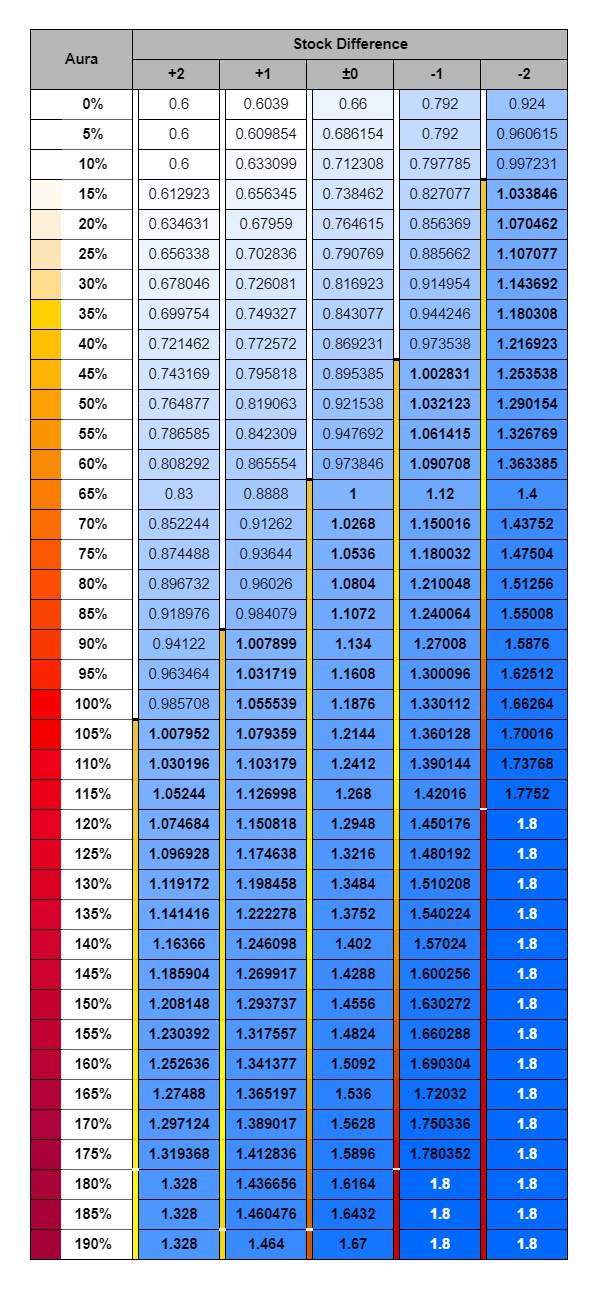 | Aura | Stock Difference | | | | |
|---|---|---|---|---|---|
| | +2 | +1 | ±0 | -1 | -2 |
| 0% | 0.6 | 0.6039 | 0.66 | 0.792 | 0.924 |
| 5% | 0.6 | 0.609854 | 0.686154 | 0.792 | 0.960615 |
| 10% | 0.6 | 0.633099 | 0.712308 | 0.797785 | 0.997231 |
| 15% | 0.612923 | 0.656345 | 0.738462 | 0.827077 | 1.033846 |
| 20% | 0.634631 | 0.67959 | 0.764615 | 0.856369 | 1.070462 |
| 25% | 0.656338 | 0.702836 | 0.790769 | 0.885662 | 1.107077 |
| 30% | 0.678046 | 0.726081 | 0.816923 | 0.914954 | 1.143692 |
| 35% | 0.699754 | 0.749327 | 0.843077 | 0.944246 | 1.180308 |
| 40% | 0.721462 | 0.772572 | 0.869231 | 0.973538 | 1.216923 |
| 45% | 0.743169 | 0.795818 | 0.895385 | 1.002831 | 1.253538 |
| 50% | 0.764877 | 0.819063 | 0.921538 | 1.032123 | 1.290154 |
| 55% | 0.786585 | 0.842309 | 0.947692 | 1.061415 | 1.326769 |
| 60% | 0.808292 | 0.865554 | 0.973846 | 1.090708 | 1.363385 |
| 65% | 0.83 | 0.8888 | 1 | 1.12 | 1.4 |
| 70% | 0.852244 | 0.91262 | 1.0268 | 1.150016 | 1.43752 |
| 75% | 0.874488 | 0.93644 | 1.0536 | 1.180032 | 1.47504 |
| 80% | 0.896732 | 0.96026 | 1.0804 | 1.210048 | 1.51256 |
| 85% | 0.918976 | 0.984079 | 1.1072 | 1.240064 | 1.55008 |
| 90% | 0.94122 | 1.007899 | 1.134 | 1.27008 | 1.5876 |
| 95% | 0.963464 | 1.031719 | 1.1608 | 1.300096 | 1.62512 |
| 100% | 0.985708 | 1.055539 | 1.1876 | 1.330112 | 1.66264 |
| 105% | 1.007952 | 1.079359 | 1.2144 | 1.360128 | 1.70016 |
| 110% | 1.030196 | 1.103179 | 1.2412 | 1.390144 | 1.73768 |
| 115% | 1.05244 | 1.126998 | 1.268 | 1.42016 | 1.7752 |
| 120% | 1.074684 | 1.150818 | 1.2948 | 1.450176 | 1.8 |
| 125% | 1.096928 | 1.174638 | 1.3216 | 1.480192 | 1.8 |
| 130% | 1.119172 | 1.198458 | 1.3484 | 1.510208 | 1.8 |
| 135% | 1.141416 | 1.222278 | 1.3752 | 1.540224 | 1.8 |
| 140% | 1.16366 | 1.246098 | 1.402 | 1.57024 | 1.8 |
| 145% | 1.185904 | 1.269917 | 1.4288 | 1.600256 | 1.8 |
| 150% | 1.208148 | 1.293737 | 1.4556 | 1.630272 | 1.8 |
| 155% | 1.230392 | 1.317557 | 1.4824 | 1.660288 | 1.8 |
| 160% | 1.252636 | 1.341377 | 1.5092 | 1.690304 | 1.8 |
| 165% | 1.27488 | 1.365197 | 1.536 | 1.72032 | 1.8 |
| 170% | 1.297124 | 1.389017 | 1.5628 | 1.750336 | 1.8 |
| 175% | 1.319368 | 1.412836 | 1.5896 | 1.780352 | 1.8 |
| 180% | 1.328 | 1.436656 | 1.6164 | 1.8 | 1.8 |
| 185% | 1.328 | 1.460476 | 1.6432 | 1.8 | 1.8 |
| 190% | 1.328 | 1.464 | 1.67 | 1.8 | 1.8 |